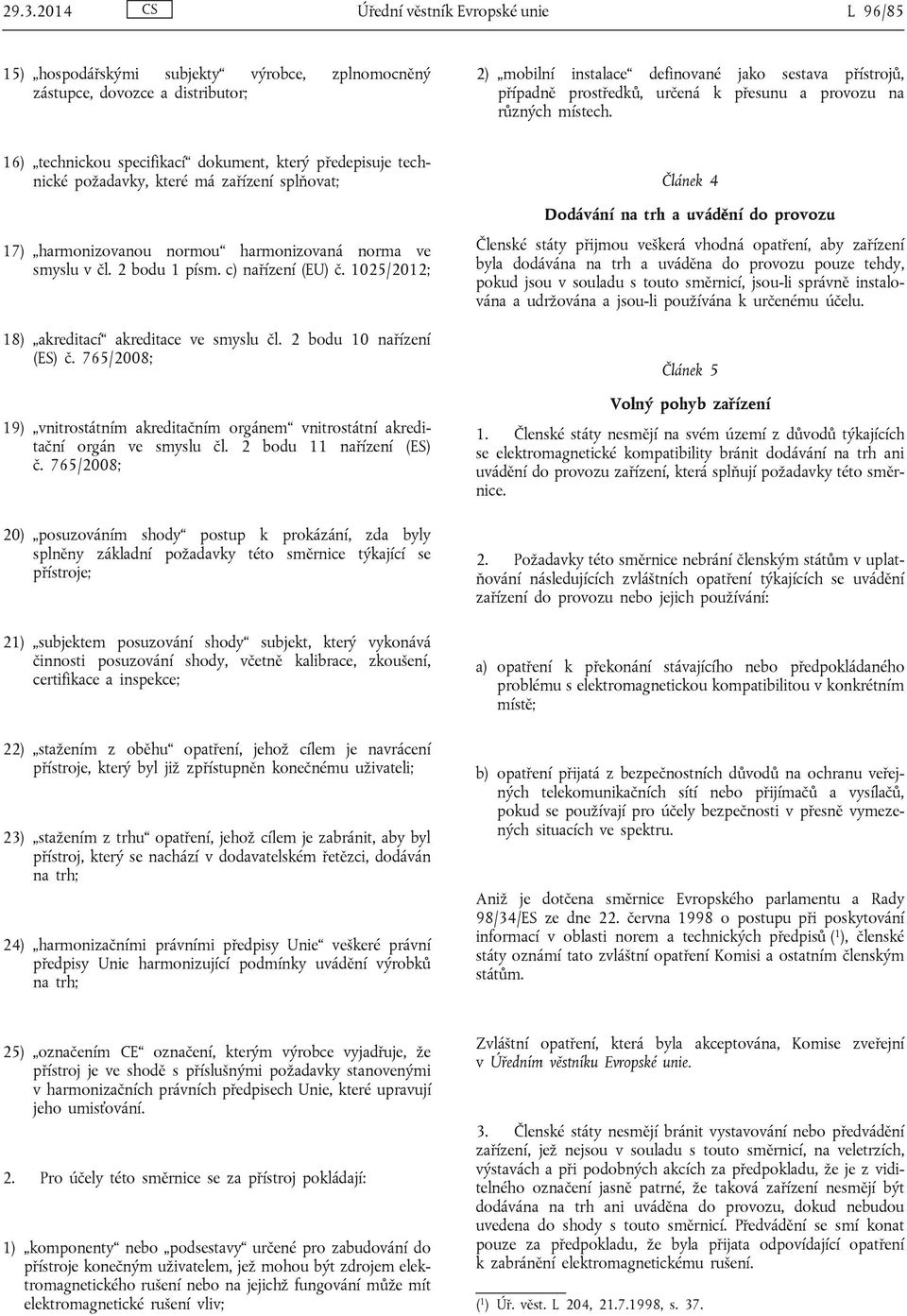 29.3.2014 CS Úřední věstník Evropské unie L 96/85

15) „hospodářskými subjekty“ výrobce, zplnomocněný zástupce, dovozce a distributor;

16) „technickou specifikací“ dokument, který předepisuje technické požadavky, které má zařízení splňovat;

17) „harmonizovanou normou“ harmonizovaná norma ve smyslu v čl. 2 bodu 1 písm. c) nařízení (EU) č. 1025/2012;

18) „akreditací“ akreditace ve smyslu čl. 2 bodu 10 nařízení (ES) č. 765/2008;

19) „vnitrostátním akreditačním orgánem“ vnitrostátní akreditační orgán ve smyslu čl. 2 bodu 11 nařízení (ES) č. 765/2008;

20) „posuzováním shody“ postup k prokázání, zda byly splněny základní požadavky této směrnice týkající se přístroje;

21) „subjektem posuzování shody“ subjekt, který vykonává činnosti posuzování shody, včetně kalibrace, zkoušení, certifikace a inspekce;

22) „stažením z oběhu“ opatření, jehož cílem je navrácení přístroje, který byl již zpřístupněn konečnému uživateli;

23) „stažením z trhu“ opatření, jehož cílem je zabránit, aby byl přístroj, který se nachází v dodavatelském řetězci, dodáván na trh;

24) „harmonizačními právními předpisy Unie“ veškeré právní předpisy Unie harmonizující podmínky uvádění výrobků na trh;

25) „označením CE“ označení, kterým výrobce vyjadřuje, že přístroj je ve shodě s příslušnými požadavky stanovenými v harmonizačních právních předpisech Unie, které upravují jeho umisťování.

2. Pro účely této směrnice se za přístroj pokládají:

1) „komponenty“ nebo „podsestavy“ určené pro zabudování do přístroje konečným uživatelem, jež mohou být zdrojem elektromagnetického rušení nebo na jejichž fungování může mít elektromagnetické rušení vliv;

2) „mobilní instalace“ definované jako sestava přístrojů, případně prostředků, určená k přesunu a provozu na různých místech.

Článek 4

Dodávání na trh a uvádění do provozu

Členské státy přijmou veškerá vhodná opatření, aby zařízení byla dodávána na trh a uváděna do provozu pouze tehdy, pokud jsou v souladu s touto směrnicí, jsou-li správně instalována a udržována a jsou-li používána k určenému účelu.

Článek 5

Volný pohyb zařízení

1. Členské státy nesmějí na svém území z důvodů týkajících se elektromagnetické kompatibility bránit dodávání na trh ani uvádění do provozu zařízení, která splňují požadavky této směrnice.

2. Požadavky této směrnice nebrání členským státům v uplatňování následujících zvláštních opatření týkajících se uvádění zařízení do provozu nebo jejich používání:

a) opatření k překonání stávajícího nebo předpokládaného problému s elektromagnetickou kompatibilitou v konkrétním místě;

b) opatření přijatá z bezpečnostních důvodů na ochranu veřejných telekomunikačních sítí nebo přijímačů a vysílačů, pokud se používají pro účely bezpečnosti v přesně vymezených situacích ve spektru.

Aniž je dotčena směrnice Evropského parlamentu a Rady 98/34/ES ze dne 22. června 1998 o postupu při poskytování informací v oblasti norem a technických předpisů ($^1$), členské státy oznámí tato zvláštní opatření Komisi a ostatním členským státům.

Zvláštní opatření, která byla akceptována, Komise zveřejní v Úředním věstníku Evropské unie.

3. Členské státy nesmějí bránit vystavování nebo předvádění zařízení, jež nejsou v souladu s touto směrnicí, na veletrzích, výstavách a při podobných akcích za předpokladu, že je z viditelného označení jasně patrné, že taková zařízení nesmějí být dodávána na trh ani uváděna do provozu, dokud nebudou uvedena do shody s touto směrnicí. Předvádění se smí konat pouze za předpokladu, že byla přijata odpovídající opatření k zabránění elektromagnetickému rušení.

($^1$) Úř. věst. L 204, 21.7.1998, s. 37.